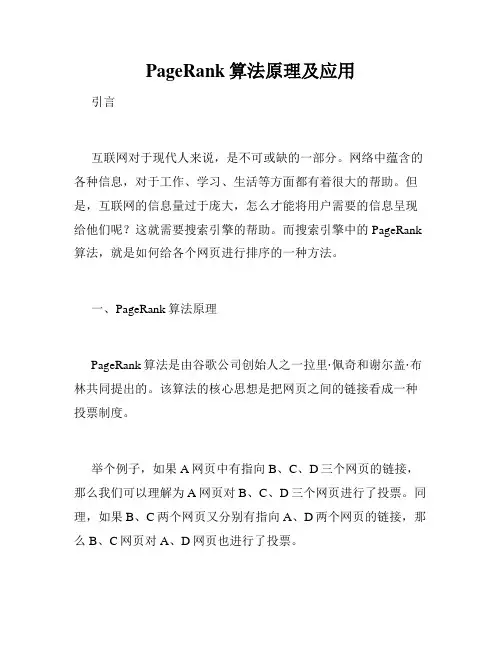 PageRank 算法原理及应用

引言

互联网对于现代人来说，是不可或缺的一部分。网络中蕴含的各种信息，对于工作、学习、生活等方面都有着很大的帮助。但是，互联网的信息量过于庞大，怎么才能将用户需要的信息呈现给他们呢？这就需要搜索引擎的帮助。而搜索引擎中的 PageRank 算法，就是如何给各个网页进行排序的一种方法。

一、PageRank 算法原理

PageRank 算法是由谷歌公司创始人之一拉里·佩奇和谢尔盖·布林共同提出的。该算法的核心思想是把网页之间的链接看成一种投票制度。

举个例子，如果 A 网页中有指向 B、C、D 三个网页的链接，那么我们可以理解为 A 网页对 B、C、D 三个网页进行了投票。同理，如果 B、C 两个网页又分别有指向 A、D 两个网页的链接，那么 B、C 网页对 A、D 网页也进行了投票。